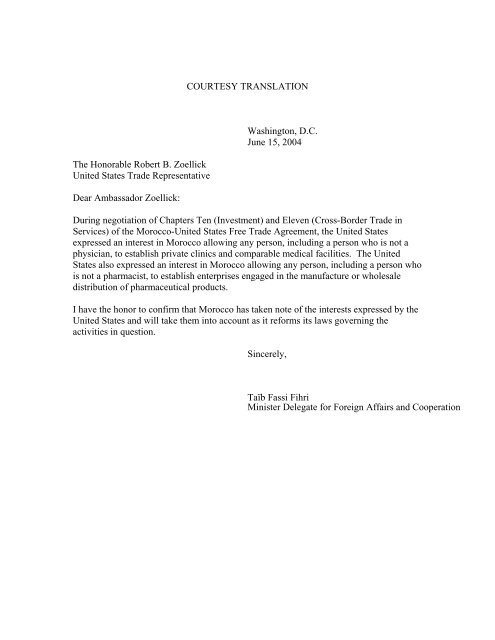 COURTESY TRANSLATION

Washington, D.C.
June 15, 2004

The Honorable Robert B. Zoellick
United States Trade Representative

Dear Ambassador Zoellick:

During negotiation of Chapters Ten (Investment) and Eleven (Cross-Border Trade in Services) of the Morocco-United States Free Trade Agreement, the United States expressed an interest in Morocco allowing any person, including a person who is not a physician, to establish private clinics and comparable medical facilities. The United States also expressed an interest in Morocco allowing any person, including a person who is not a pharmacist, to establish enterprises engaged in the manufacture or wholesale distribution of pharmaceutical products.

I have the honor to confirm that Morocco has taken note of the interests expressed by the United States and will take them into account as it reforms its laws governing the activities in question.

Sincerely,

Taïb Fassi Fihri
Minister Delegate for Foreign Affairs and Cooperation